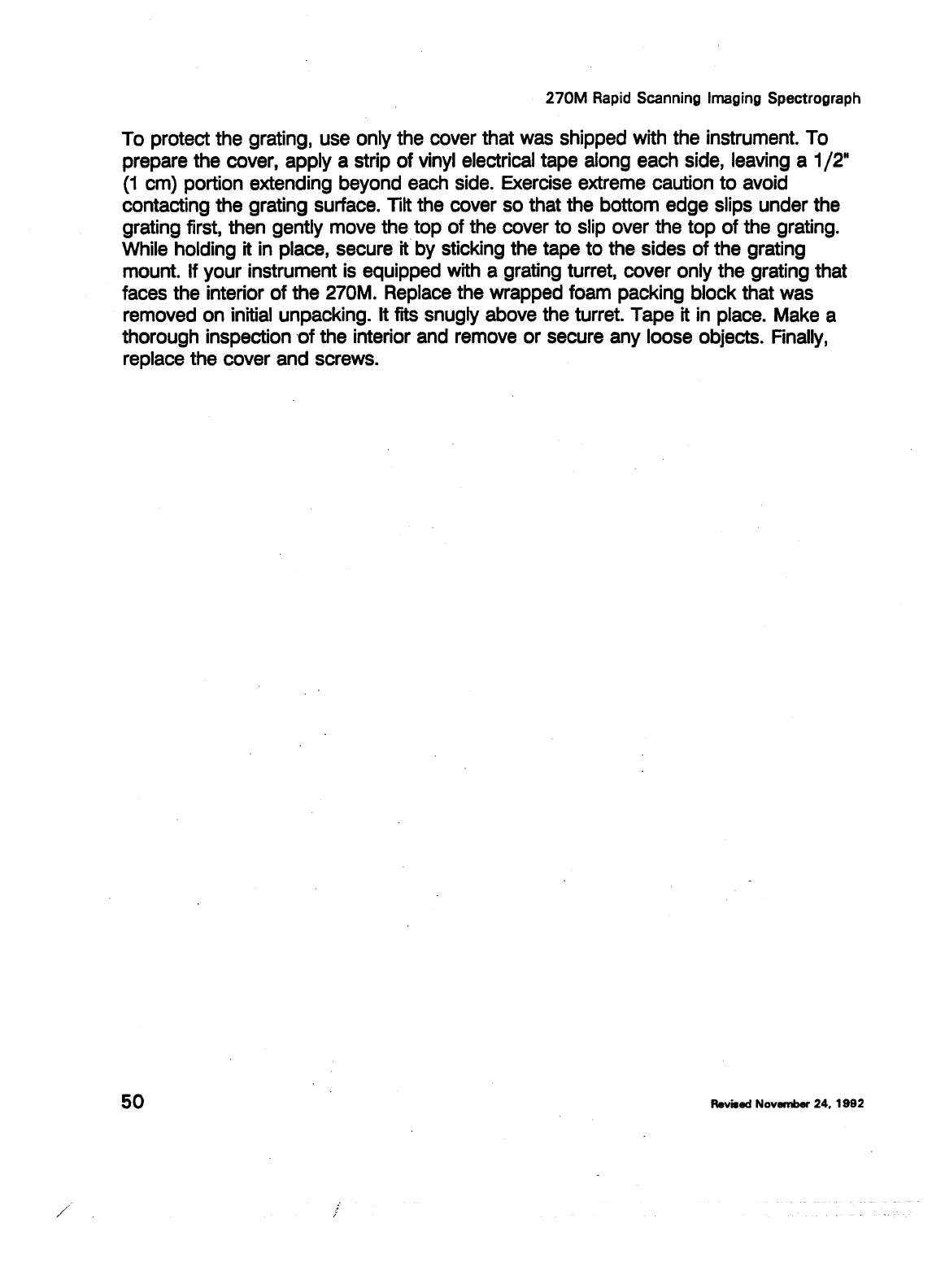 270M Rapid Scanning Imaging Spectrograph

To protect the grating, use only the cover that was shipped with the instrument. To prepare the cover, apply a strip of vinyl electrical tape along each side, leaving a 1/2" (1 cm) portion extending beyond each side. Exercise extreme caution to avoid contacting the grating surface. Tilt the cover so that the bottom edge slips under the grating first, then gently move the top of the cover to slip over the top of the grating. While holding it in place, secure it by sticking the tape to the sides of the grating mount. If your instrument is equipped with a grating turret, cover only the grating that faces the interior of the 270M. Replace the wrapped foam packing block that was removed on initial unpacking. It fits snugly above the turret. Tape it in place. Make a thorough inspection of the interior and remove or secure any loose objects. Finally, replace the cover and screws.

50

Revised November 24, 1992